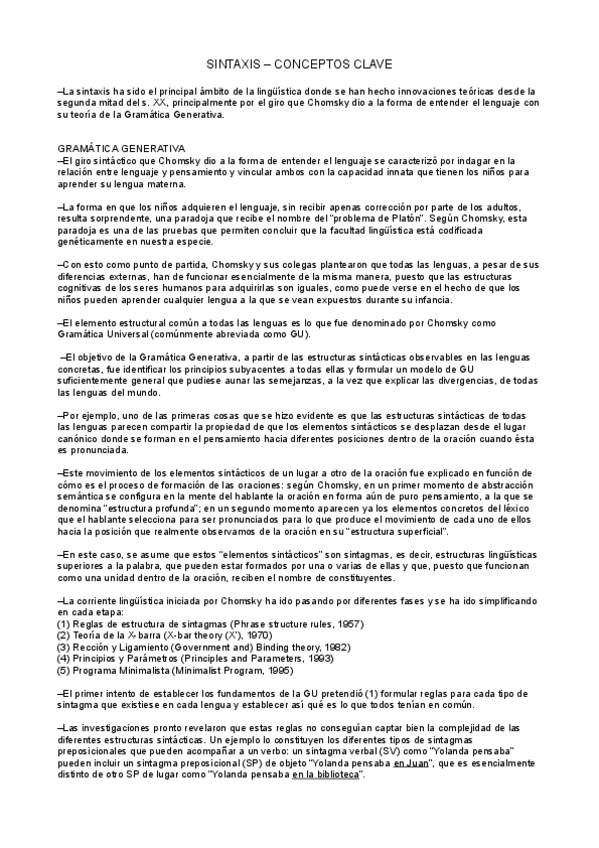 SINTAXIS – CONCEPTOS CLAVE

–La sintaxis ha sido el principal ámbito de la lingüística donde se han hecho innovaciones teóricas desde la segunda mitad del s. XX, principalmente por el giro que Chomsky dio a la forma de entender el lenguaje con su teoría de la Gramática Generativa.

GRAMÁTICA GENERATIVA
–El giro sintáctico que Chomsky dio a la forma de entender el lenguaje se caracterizó por indagar en la relación entre lenguaje y pensamiento y vincular ambos con la capacidad innata que tienen los niños para aprender su lengua materna.

–La forma en que los niños adquieren el lenguaje, sin recibir apenas corrección por parte de los adultos, resulta sorprendente, una paradoja que recibe el nombre del "problema de Platón". Según Chomsky, esta paradoja es una de las pruebas que permiten concluir que la facultad lingüística está codificada genéticamente en nuestra especie.

–Con esto como punto de partida, Chomsky y sus colegas plantearon que todas las lenguas, a pesar de sus diferencias externas, han de funcionar esencialmente de la misma manera, puesto que las estructuras cognitivas de los seres humanos para adquirirlas son iguales, como puede verse en el hecho de que los niños pueden aprender cualquier lengua a la que se vean expuestos durante su infancia.

–El elemento estructural común a todas las lenguas es lo que fue denominado por Chomsky como Gramática Universal (comúnmente abreviada como GU).

–El objetivo de la Gramática Generativa, a partir de las estructuras sintácticas observables en las lenguas concretas, fue identificar los principios subyacentes a todas ellas y formular un modelo de GU suficientemente general que pudiese aunar las semejanzas, a la vez que explicar las divergencias, de todas las lenguas del mundo.

–Por ejemplo, uno de las primeras cosas que se hizo evidente es que las estructuras sintácticas de todas las lenguas parecen compartir la propiedad de que los elementos sintácticos se desplazan desde el lugar canónico donde se forman en el pensamiento hacia diferentes posiciones dentro de la oración cuando ésta es pronunciada.

–Este movimiento de los elementos sintácticos de un lugar a otro de la oración fue explicado en función de cómo es el proceso de formación de las oraciones: según Chomsky, en un primer momento de abstracción semántica se configura en la mente del hablante la oración en forma aún de puro pensamiento, a la que se denomina "estructura profunda"; en un segundo momento aparecen ya los elementos concretos del léxico que el hablante selecciona para ser pronunciados para lo que produce el movimiento de cada uno de ellos hacia la posición que realmente observamos de la oración en su "estructura superficial".

–En este caso, se asume que estos "elementos sintácticos" son sintagmas, es decir, estructuras lingüísticas superiores a la palabra, que pueden estar formados por una o varias de ellas y que, puesto que funcionan como una unidad dentro de la oración, reciben el nombre de constituyentes.

–La corriente lingüística iniciada por Chomsky ha ido pasando por diferentes fases y se ha ido simplificando en cada etapa:
(1) Reglas de estructura de sintagmas (Phrase structure rules, 1957)
(2) Teoría de la X-barra (X-bar theory (X'), 1970)
(3) Rección y Ligamiento (Government and) Binding theory, 1982)
(4) Principios y Parámetros (Principles and Parameters, 1993)
(5) Programa Minimalista (Minimalist Program, 1995)

–El primer intento de establecer los fundamentos de la GU pretendió (1) formular reglas para cada tipo de sintagma que existiese en cada lengua y establecer así qué es lo que todos tenían en común.

–Las investigaciones pronto revelaron que estas reglas no conseguían captar bien la complejidad de las diferentes estructuras sintácticas. Un ejemplo lo constituyen los diferentes tipos de sintagmas preposicionales que pueden acompañar a un verbo: un sintagma verbal (SV) como "Yolanda pensaba" pueden incluir un sintagma preposicional (SP) de objeto "Yolanda pensaba en Juan", que es esencialmente distinto de otro SP de lugar como "Yolanda pensaba en la biblioteca".